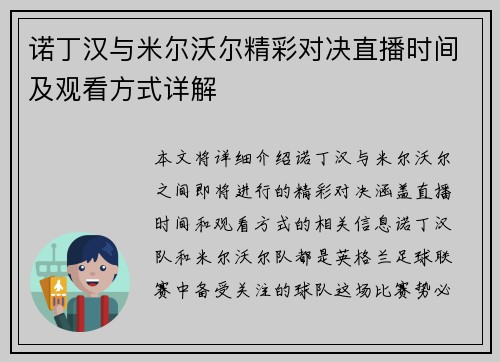 诺丁汉与米尔沃尔精彩对决直播时间及观看方式详解

本文将详细介绍诺丁汉与米尔沃尔之间即将进行的精彩对决涵盖直播时间和观看方式的相关信息诺丁汉队和米尔沃尔队都是英格兰足球联赛中备受关注的球队这场比赛势必